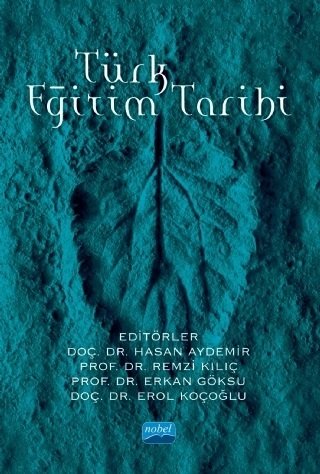 Türk Eğitim Tarihi

EDİTÖRLER
DOÇ. DR. HASAN AYDEMİR
PROF. DR. REMZİ KILIÇ
PROF. DR. ERKAN GÖKSU
DOÇ. DR. EROL KOÇOĞLU

nobel